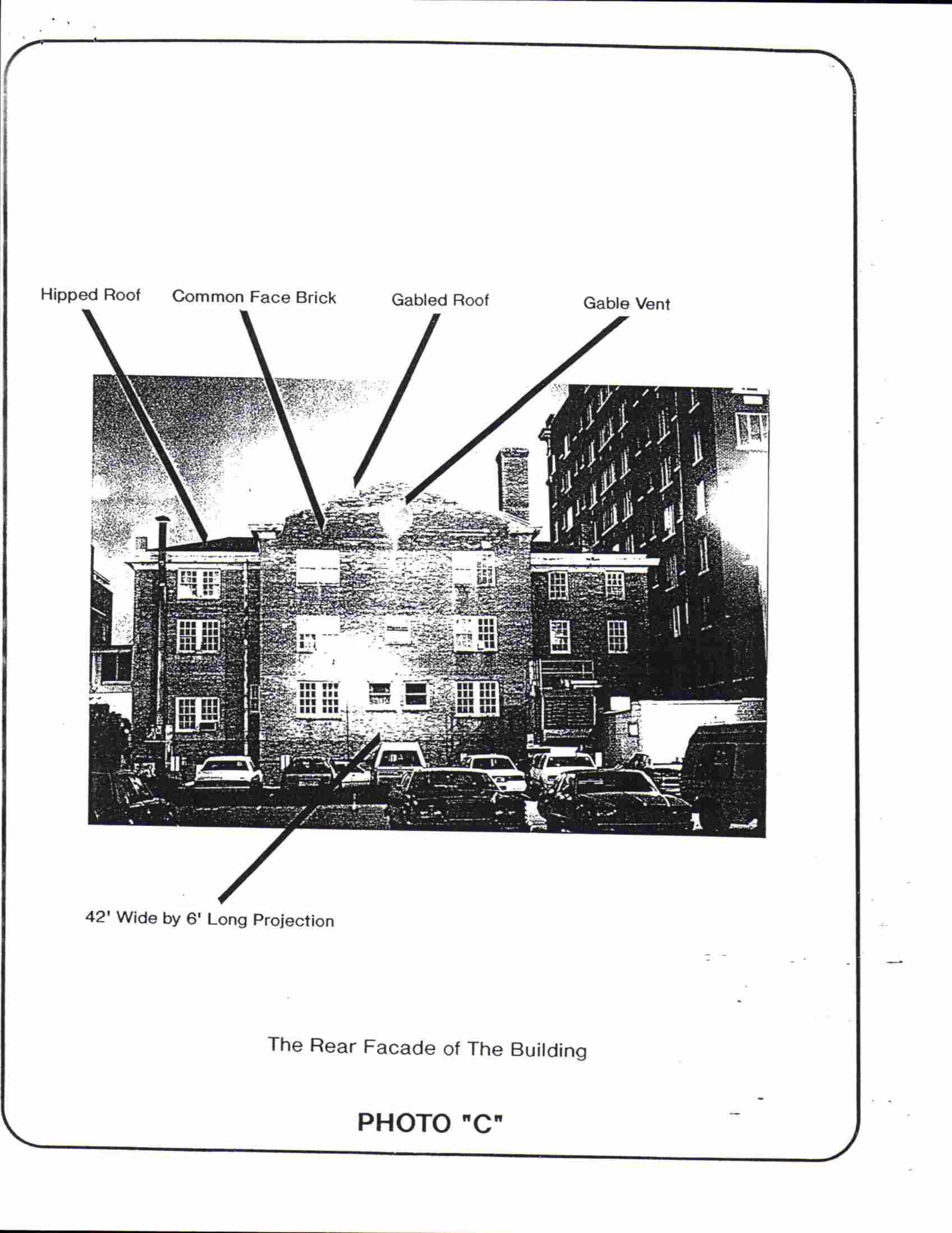 Hipped Roof

Common Face Brick

Gabled Roof

Gable Vent

42' Wide by 6' Long Projection

The Rear Facade of The Building

PHOTO "C"